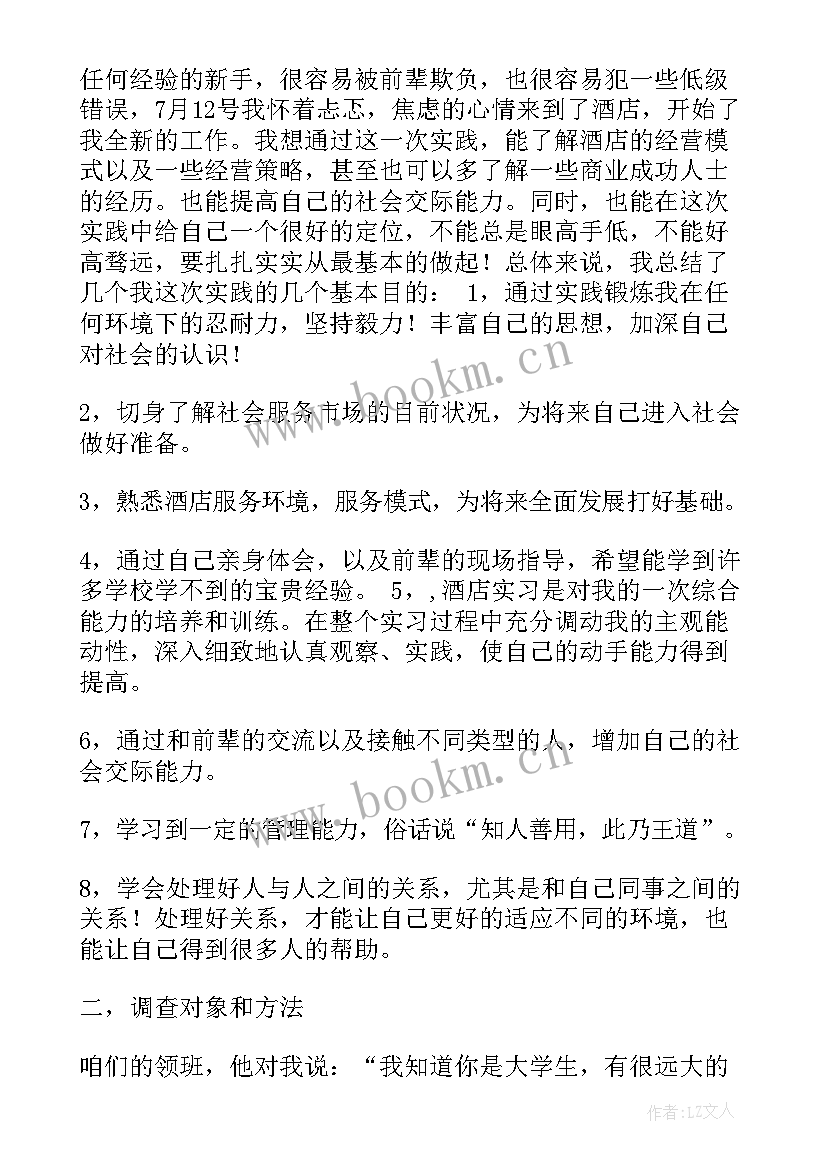 任何经验的新手，很容易被前辈欺负，也很容易犯一些低级错误，7月12号我怀着忐忑，焦虑的心情来到了酒店，开始了我全新的工作。我想通过这一次实践，能了解酒店的经营模式以及一些经营策略，甚至也可以多了解一些商业成功人士的经历。也能提高自己的社会交际能力。同时，也能在这次实践中给自己一个很好的定位，不能总是眼高手低，不能好高骛远，要扎扎实实从最基本的做起！总体来说，我总结了几个我这次实践的几个基本目的： 1，通过实践锻炼我在任何环境下的忍耐力，坚持毅力！丰富自己的思想，加深自己对社会的认识！

2，切身了解社会服务市场的目前状况，为将来自己进入社会做好准备。

3，熟悉酒店服务环境，服务模式，为将来全面发展打好基础。

4，通过自己亲身体会，以及前辈的现场指导，希望能学到许多学校学不到的宝贵经验。 5，,酒店实习是对我的一次综合能力的培养和训练。在整个实习过程中充分调动我的主观能动性，深入细致地认真观察、实践，使自己的动手能力得到提高。

6，通过和前辈的交流以及接触不同类型的人，增加自己的社会交际能力。

7，学习到一定的管理能力，俗话说“知人善用，此乃王道”。

8，学会处理好人与人之间的关系，尤其是和自己同事之间的关系！处理好关系，才能让自己更好的适应不同的环境，也能让自己得到很多人的帮助。

二，调查对象和方法

咱们的领班，他对我说：“我知道你是大学生，有很远大的

www.bookm.cn
www.bookm.cn
作者：LZ文人